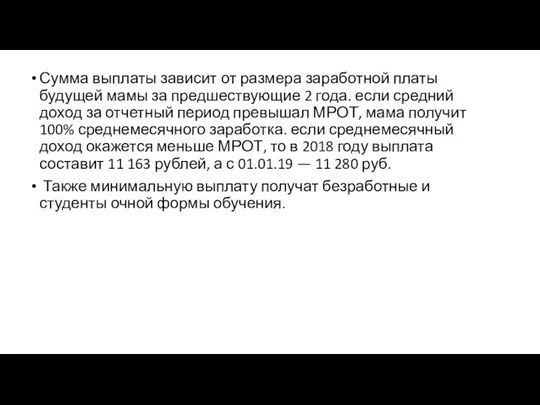 • Сумма выплаты зависит от размера заработной платы будущей мамы за предшествующие 2 года. если средний доход за отчетный период превышал МРОТ, мама получит 100% среднемесячного заработка. если среднемесячный доход окажется меньше МРОТ, то в 2018 году выплата составит 11 163 рублей, а с 01.01.19 — 11 280 руб.

• Также минимальную выплату получат безработные и студенты очной формы обучения.